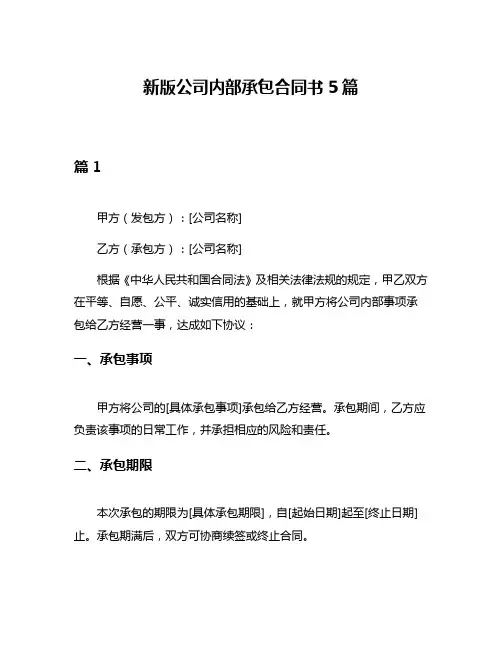 新版公司内部承包合同书 5 篇

篇 1

甲方（发包方）：[公司名称]

乙方（承包方）：[公司名称]

根据《中华人民共和国合同法》及相关法律法规的规定，甲乙双方在平等、自愿、公平、诚实信用的基础上，就甲方将公司内部事项承包给乙方经营一事，达成如下协议：

一、承包事项

甲方将公司的[具体承包事项]承包给乙方经营。承包期间，乙方应负责该事项的日常工作，并承担相应的风险和责任。

二、承包期限

本次承包的期限为[具体承包期限]，自[起始日期]起至[终止日期]止。承包期满后，双方可协商续签或终止合同。